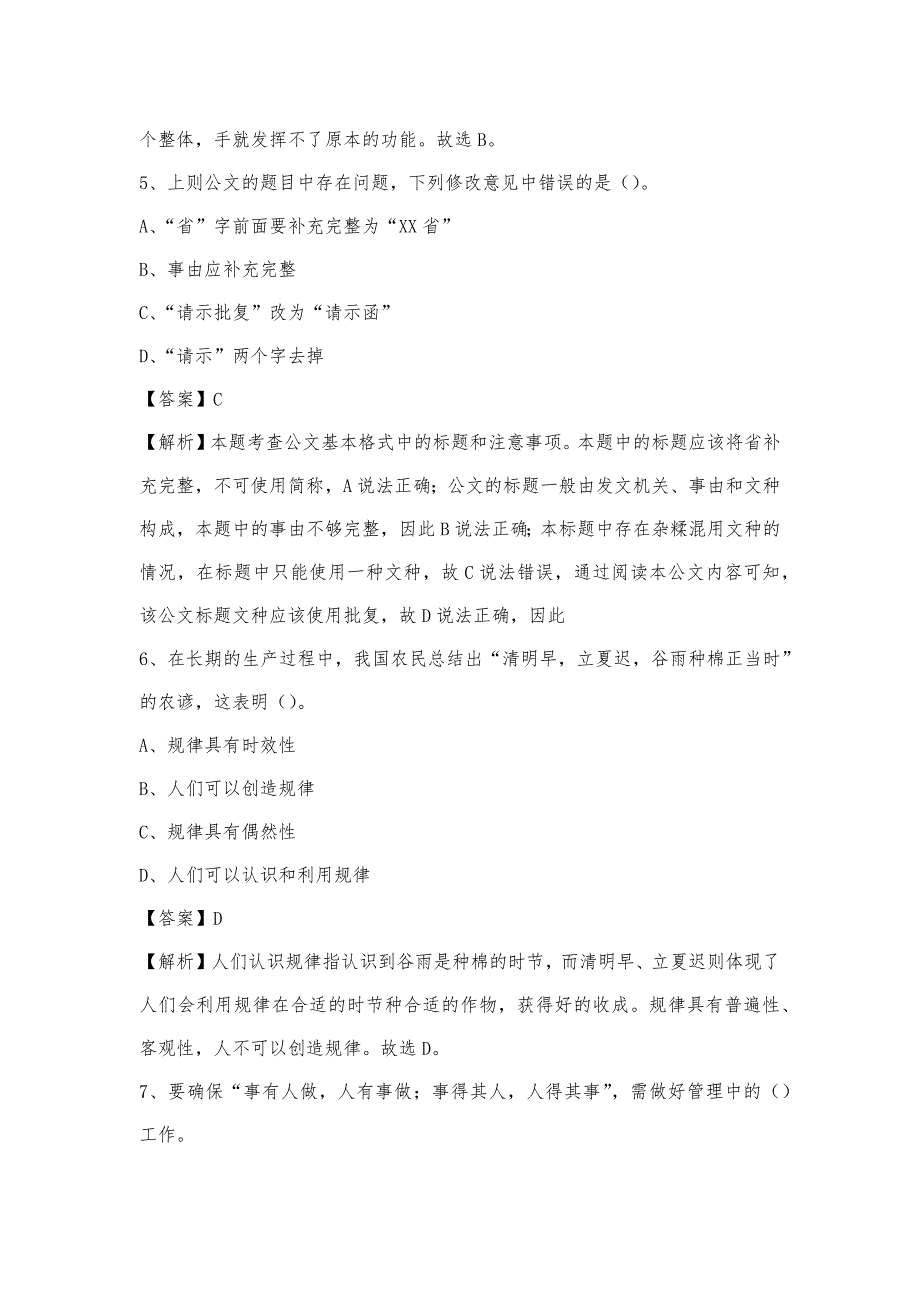 个整体，手就发挥不了原本的功能。故选 B。

5、上则公文的题目中存在问题，下列修改意见中错误的是（）。

A、“省”字前面要补充完整为“XX 省”

B、事由应补充完整

C、“请示批复”改为“请示函”

D、“请示”两个字去掉

【答案】C

【解析】本题考查公文基本格式中的标题和注意事项。本题中的标题应该将省补充完整，不可使用简称，A 说法正确；公文的标题一般由发文机关、事由和文种构成，本题中的事由不够完整，因此 B 说法正确；本标题中存在杂糅混用文种的情况，在标题中只能使用一种文种，故 C 说法错误，通过阅读本公文内容可知，该公文标题文种应该使用批复，故 D 说法正确，因此

6、在长期的生产过程中，我国农民总结出“清明早，立夏迟，谷雨种棉正当时”的农谚，这表明（）。

A、规律具有时效性

B、人们可以创造规律

C、规律具有偶然性

D、人们可以认识和利用规律

【答案】D

【解析】人们认识规律指认识到谷雨是种棉的时节，而清明早、立夏迟则体现了人们会利用规律在合适的时节种合适的作物，获得好的收成。规律具有普遍性、客观性，人不可以创造规律。故选 D。

7、要确保“事有人做，人有事做；事得其人，人得其事”，需做好管理中的（）工作。